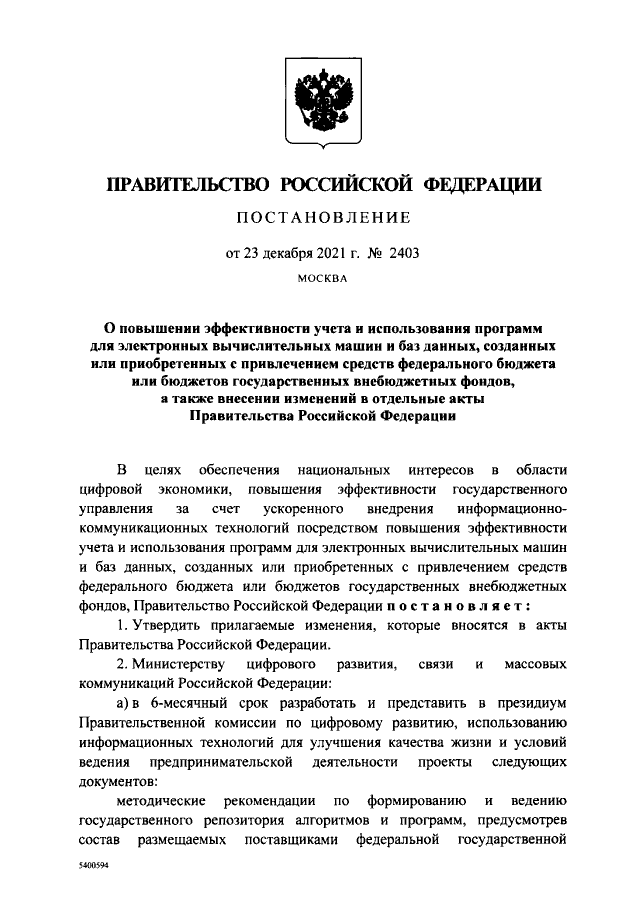 ПРАВИТЕЛЬСТВО РОССИЙСКОЙ ФЕДЕРАЦИИ

ПОСТАНОВЛЕНИЕ

от 23 декабря 2021 г. № 2403

МОСКВА

О повышении эффективности учета и использования программ для электронных вычислительных машин и баз данных, созданных или приобретенных с привлечением средств федерального бюджета или бюджетов государственных внебюджетных фондов, а также внесении изменений в отдельные акты Правительства Российской Федерации

В целях обеспечения национальных интересов в области цифровой экономики, повышения эффективности государственного управления за счет ускоренного внедрения информационно-коммуникационных технологий посредством повышения эффективности учета и использования программ для электронных вычислительных машин и баз данных, созданных или приобретенных с привлечением средств федерального бюджета или бюджетов государственных внебюджетных фондов, Правительство Российской Федерации постановляет:

1. Утвердить прилагаемые изменения, которые вносятся в акты Правительства Российской Федерации.

2. Министерству цифрового развития, связи и массовых коммуникаций Российской Федерации:

а) в 6-месячный срок разработать и представить в президиум Правительственной комиссии по цифровому развитию, использованию информационных технологий для улучшения качества жизни и условий ведения предпринимательской деятельности проекты следующих документов:

методические рекомендации по формированию и ведению государственного репозитория алгоритмов и программ, предусмотрев состав размещаемых поставщиками федеральной государственной

5400594